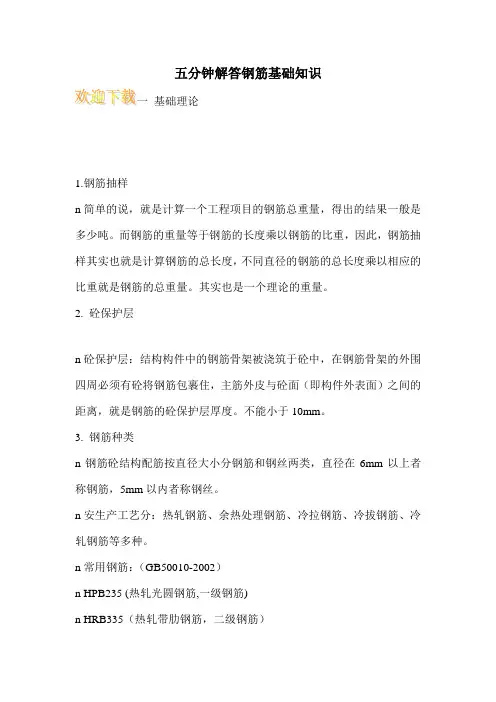 五分钟解答钢筋基础知识

欢迎下载一 基础理论

1.钢筋抽样

n 简单的说，就是计算一个工程项目的钢筋总重量，得出的结果一般是多少吨。而钢筋的重量等于钢筋的长度乘以钢筋的比重，因此，钢筋抽样其实也就是计算钢筋的总长度，不同直径的钢筋的总长度乘以相应的比重就是钢筋的总重量。其实也是一个理论的重量。

2. 砼保护层

n 砼保护层：结构构件中的钢筋骨架被浇筑于砼中，在钢筋骨架的外围四周必须有砼将钢筋包裹住，主筋外皮与砼面（即构件外表面）之间的距离，就是钢筋的砼保护层厚度。不能小于 10mm。

3. 钢筋种类

n 钢筋砼结构配筋按直径大小分钢筋和钢丝两类，直径在 6mm 以上者称钢筋，5mm 以内者称钢丝。

n 安生产工艺分：热轧钢筋、余热处理钢筋、冷拉钢筋、冷拔钢筋、冷轧钢筋等多种。

n 常用钢筋：（GB50010-2002）

n HPB235 (热轧光圆钢筋,一级钢筋)

n HRB335（热轧带肋钢筋，二级钢筋）